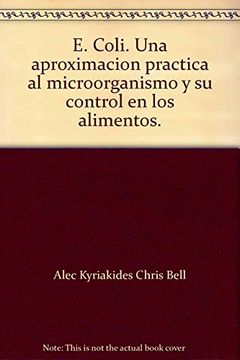 E. Coli. Una aproximacion practica al microorganismo y su control en los alimentos.

Alec Kyriakides Chris Bell

Note: This is not the actual book cover